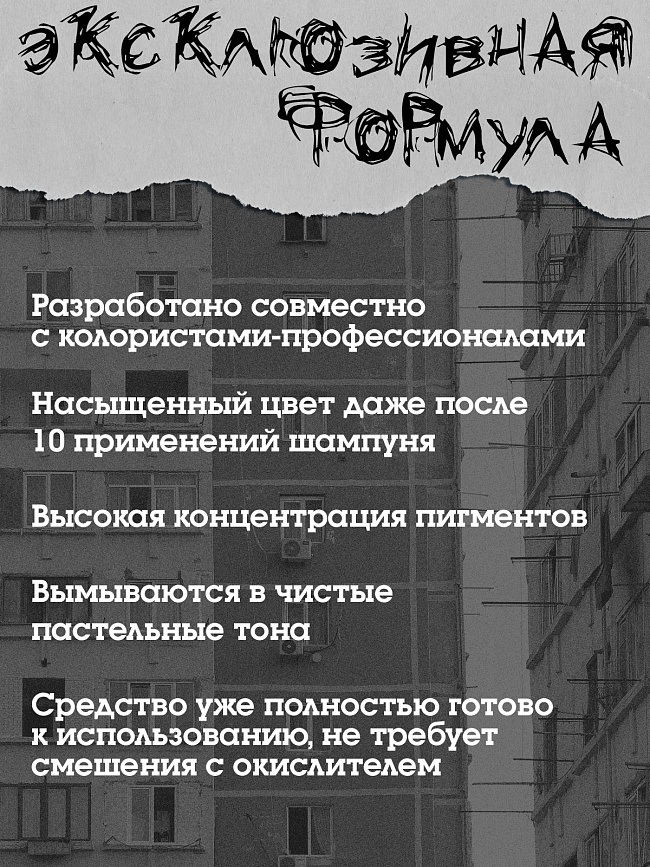 ЭКСКЛЮЗИВНАЯ ФОРМУЛА

Разработано совместно с колористами-профессионалами

Насыщенный цвет даже после 10 применений шампуня

Высокая концентрация пигментов

Вымываются в чистые пастельные тона

Средство уже полностью готово к использованию, не требует смешения с окислителем